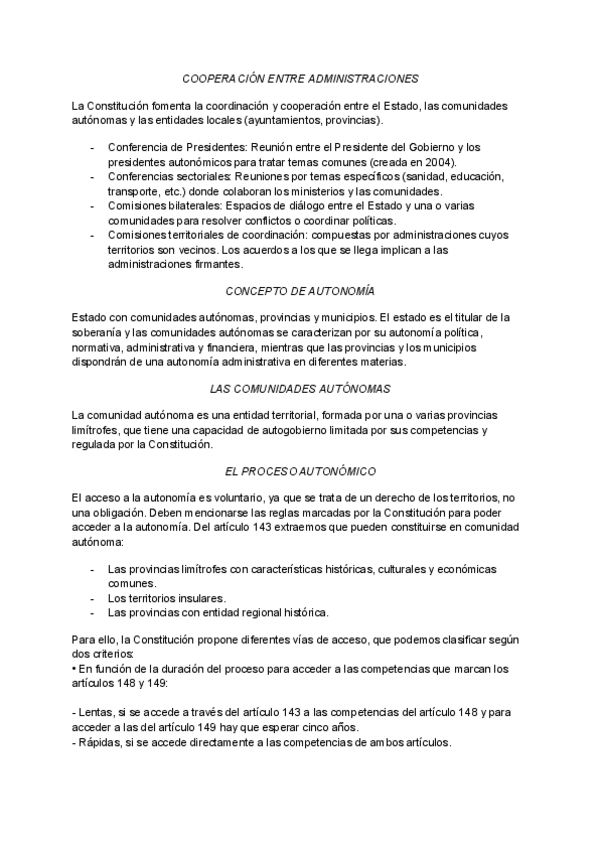 COOPERACIÓN ENTRE ADMINISTRACIONES

La Constitución fomenta la coordinación y cooperación entre el Estado, las comunidades autónomas y las entidades locales (ayuntamientos, provincias).

- Conferencia de Presidentes: Reunión entre el Presidente del Gobierno y los presidentes autonómicos para tratar temas comunes (creada en 2004).
- Conferencias sectoriales: Reuniones por temas específicos (sanidad, educación, transporte, etc.) donde colaboran los ministerios y las comunidades.
- Comisiones bilaterales: Espacios de diálogo entre el Estado y una o varias comunidades para resolver conflictos o coordinar políticas.
- Comisiones territoriales de coordinación: compuestas por administraciones cuyos territorios son vecinos. Los acuerdos a los que se llega implican a las administraciones firmantes.

CONCEPTO DE AUTONOMÍA

Estado con comunidades autónomas, provincias y municipios. El estado es el titular de la soberanía y las comunidades autónomas se caracterizan por su autonomía política, normativa, administrativa y financiera, mientras que las provincias y los municipios dispondrán de una autonomía administrativa en diferentes materias.

LAS COMUNIDADES AUTÓNOMAS

La comunidad autónoma es una entidad territorial, formada por una o varias provincias limítrofes, que tiene una capacidad de autogobierno limitada por sus competencias y regulada por la Constitución.

EL PROCESO AUTONÓMICO

El acceso a la autonomía es voluntario, ya que se trata de un derecho de los territorios, no una obligación. Deben mencionarse las reglas marcadas por la Constitución para poder acceder a la autonomía. Del artículo 143 extraemos que pueden constituirse en comunidad autónoma:

- Las provincias limítrofes con características históricas, culturales y económicas comunes.
- Los territorios insulares.
- Las provincias con entidad regional histórica.

Para ello, la Constitución propone diferentes vías de acceso, que podemos clasificar según dos criterios:
• En función de la duración del proceso para acceder a las competencias que marcan los artículos 148 y 149:

- Lentas, si se accede a través del artículo 143 a las competencias del artículo 148 y para acceder a las del artículo 149 hay que esperar cinco años.
- Rápidas, si se accede directamente a las competencias de ambos artículos.